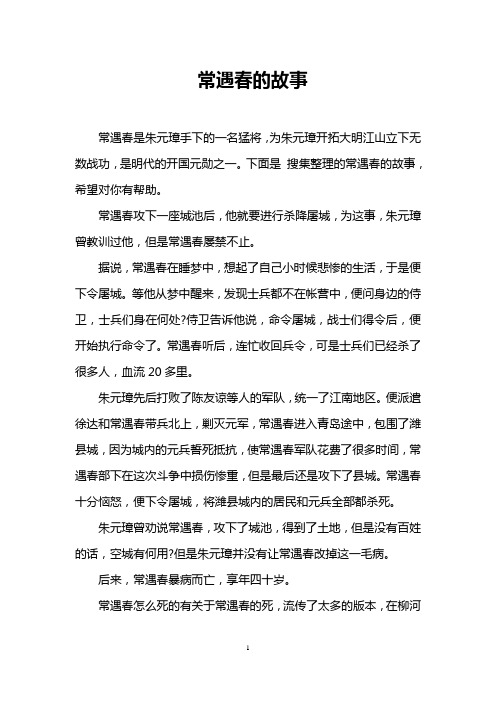 常遇春的故事

常遇春是朱元璋手下的一名猛将，为朱元璋开拓大明江山立下无数战功，是明代的开国元勋之一。下面是 搜集整理的常遇春的故事，希望对你有帮助。

常遇春攻下一座城池后，他就要进行杀降屠城，为这事，朱元璋曾教训过他，但是常遇春屡禁不止。

据说，常遇春在睡梦中，想起了自己小时候悲惨的生活，于是便下令屠城。等他从梦中醒来，发现士兵都不在帐营中，便问身边的侍卫，士兵们身在何处?侍卫告诉他说，命令屠城，战士们得令后，便开始执行命令了。常遇春听后，连忙收回兵令，可是士兵们已经杀了很多人，血流 20 多里。

朱元璋先后打败了陈友谅等人的军队，统一了江南地区。便派遣徐达和常遇春带兵北上，剿灭元军，常遇春进入青岛途中，包围了潍县城，因为城内的元兵誓死抵抗，使常遇春军队花费了很多时间，常遇春部下在这次斗争中损伤惨重，但是最后还是攻下了县城。常遇春十分恼怒，便下令屠城，将潍县城内的居民和元兵全部都杀死。

朱元璋曾劝说常遇春，攻下了城池，得到了土地，但是没有百姓的话，空城有何用?但是朱元璋并没有让常遇春改掉这一毛病。

后来，常遇春暴病而亡，享年四十岁。

常遇春怎么死的有关于常遇春的死，流传了太多的版本，在柳河

1